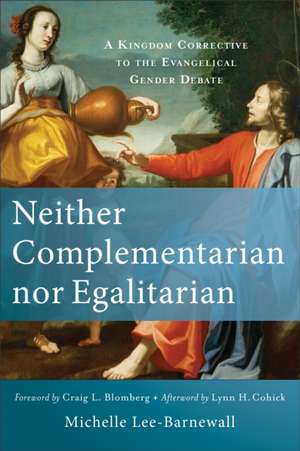 A Kingdom Corrective to the Evangelical Gender Debate

Neither Complementarian nor Egalitarian

Foreword by Craig L. Blomberg • Afterword by Lynn H. Cohick

Michelle Lee-Barnewall